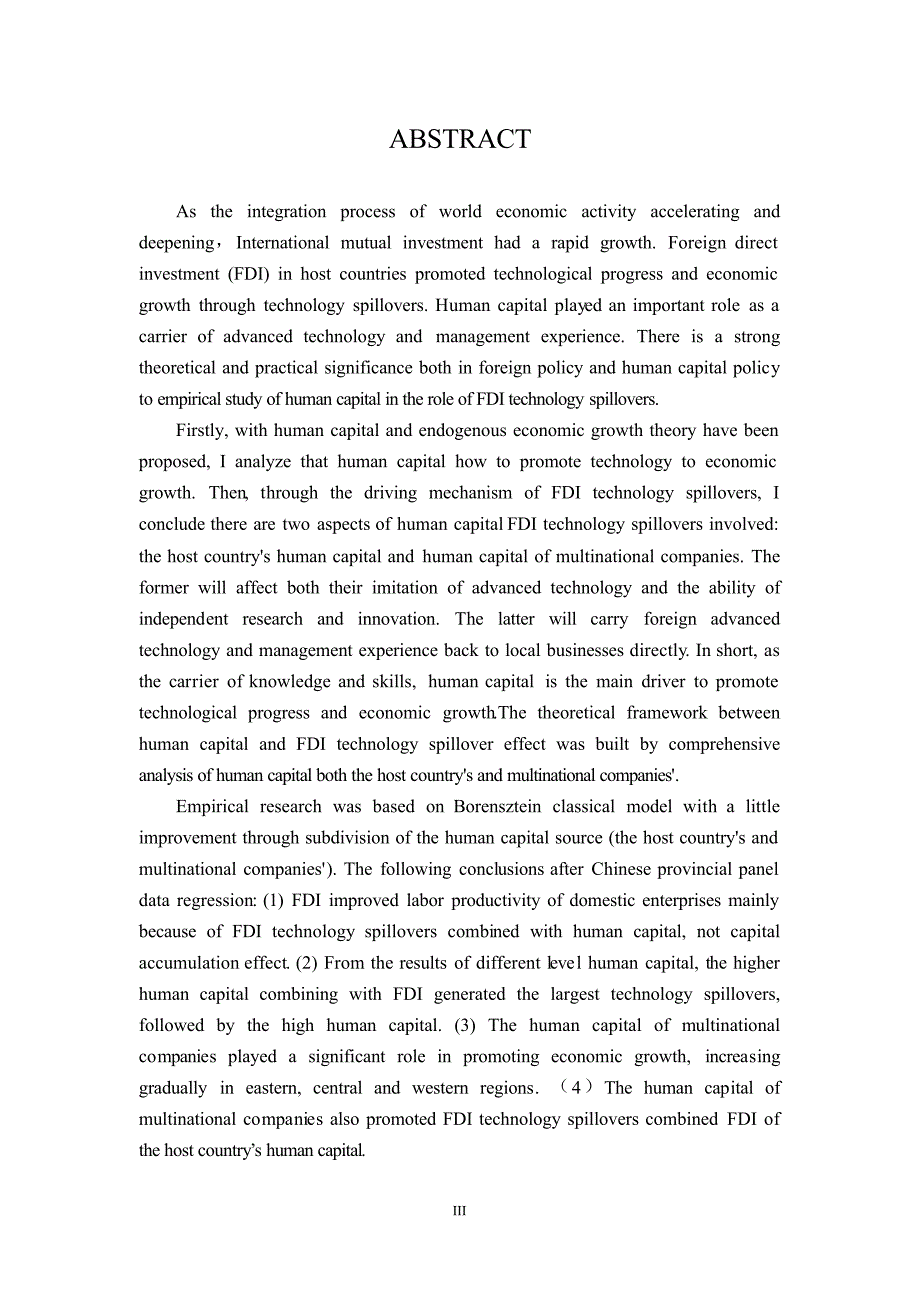 ABSTRACT

As the integration process of world economic activity accelerating and deepening，International mutual investment had a rapid growth. Foreign direct investment (FDI) in host countries promoted technological progress and economic growth through technology spillovers. Human capital played an important role as a carrier of advanced technology and management experience. There is a strong theoretical and practical significance both in foreign policy and human capital policy to empirical study of human capital in the role of FDI technology spillovers.

Firstly, with human capital and endogenous economic growth theory have been proposed, I analyze that human capital how to promote technology to economic growth. Then, through the driving mechanism of FDI technology spillovers, I conclude there are two aspects of human capital FDI technology spillovers involved: the host country's human capital and human capital of multinational companies. The former will affect both their imitation of advanced technology and the ability of independent research and innovation. The latter will carry foreign advanced technology and management experience back to local businesses directly. In short, as the carrier of knowledge and skills, human capital is the main driver to promote technological progress and economic growth.The theoretical framework between human capital and FDI technology spillover effect was built by comprehensive analysis of human capital both the host country's and multinational companies'.

Empirical research was based on Borensztein classical model with a little improvement through subdivision of the human capital source (the host country's and multinational companies'). The following conclusions after Chinese provincial panel data regression: (1) FDI improved labor productivity of domestic enterprises mainly because of FDI technology spillovers combined with human capital, not capital accumulation effect. (2) From the results of different level human capital, the higher human capital combining with FDI generated the largest technology spillovers, followed by the high human capital. (3) The human capital of multinational companies played a significant role in promoting economic growth, increasing gradually in eastern, central and western regions. （4）The human capital of multinational companies also promoted FDI technology spillovers combined FDI of the host country's human capital.

III